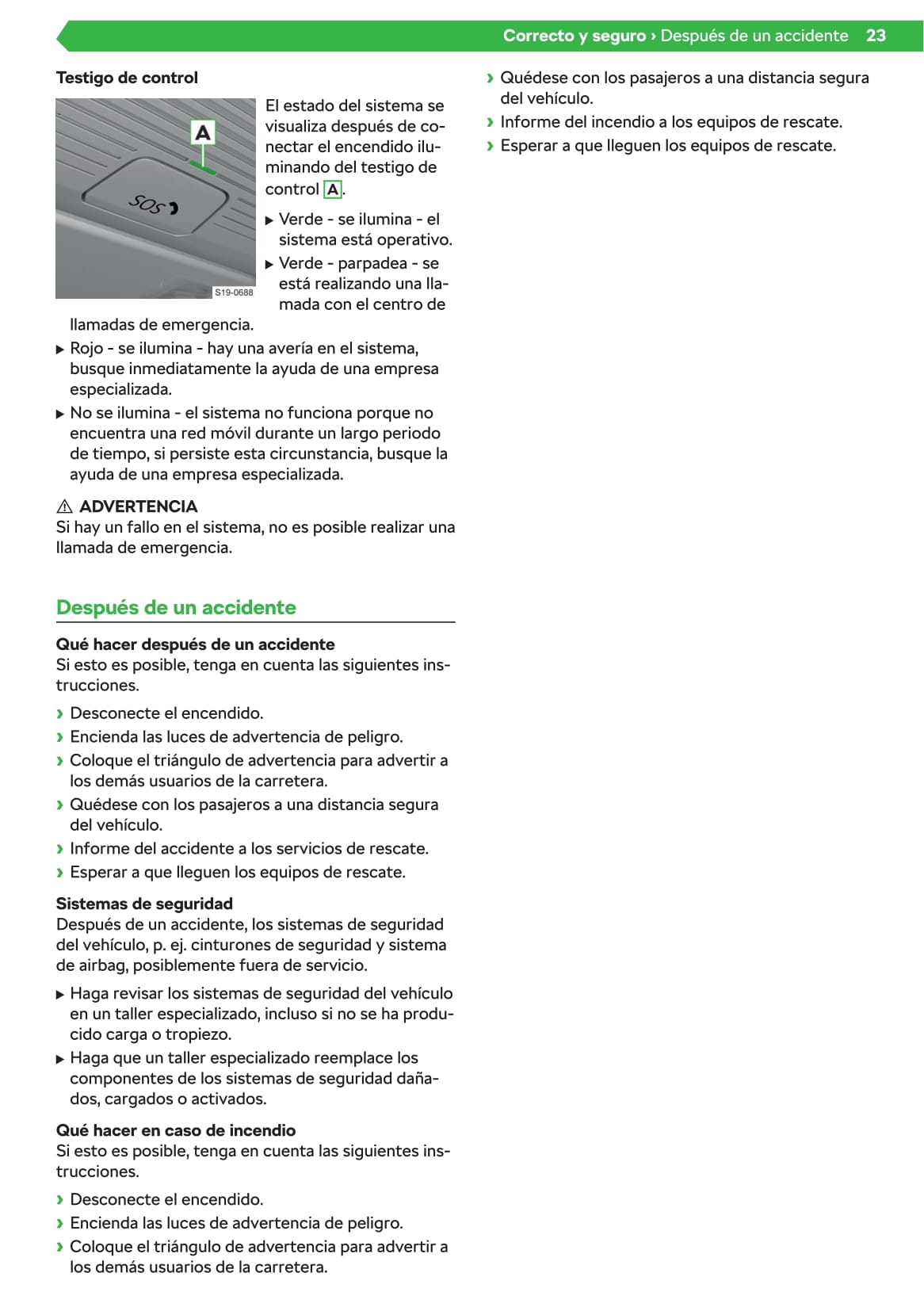 Correcto y seguro › Después de un accidente 23

Testigo de control

A

SOS

S19-0688

El estado del sistema se visualiza después de conectar el encendido iluminando del testigo de control A.

▶ Verde - se ilumina - el sistema está operativo.

▶ Verde - parpadea - se está realizando una llamada con el centro de llamadas de emergencia.

▶ Rojo - se ilumina - hay una avería en el sistema, busque inmediatamente la ayuda de una empresa especializada.

▶ No se ilumina - el sistema no funciona porque no encuentra una red móvil durante un largo periodo de tiempo, si persiste esta circunstancia, busque la ayuda de una empresa especializada.

⚠ ADVERTENCIA
Si hay un fallo en el sistema, no es posible realizar una llamada de emergencia.

Después de un accidente

Qué hacer después de un accidente
Si esto es posible, tenga en cuenta las siguientes instrucciones.

› Desconecte el encendido.
› Encienda las luces de advertencia de peligro.
› Coloque el triángulo de advertencia para advertir a los demás usuarios de la carretera.
› Quédese con los pasajeros a una distancia segura del vehículo.
› Informe del accidente a los servicios de rescate.
› Esperar a que lleguen los equipos de rescate.

Sistemas de seguridad
Después de un accidente, los sistemas de seguridad del vehículo, p. ej. cinturones de seguridad y sistema de airbag, posiblemente fuera de servicio.

▶ Haga revisar los sistemas de seguridad del vehículo en un taller especializado, incluso si no se ha producido carga o tropiezo.

▶ Haga que un taller especializado reemplace los componentes de los sistemas de seguridad dañados, cargados o activados.

Qué hacer en caso de incendio
Si esto es posible, tenga en cuenta las siguientes instrucciones.

› Desconecte el encendido.
› Encienda las luces de advertencia de peligro.
› Coloque el triángulo de advertencia para advertir a los demás usuarios de la carretera.
› Quédese con los pasajeros a una distancia segura del vehículo.
› Informe del incendio a los equipos de rescate.
› Esperar a que lleguen los equipos de rescate.